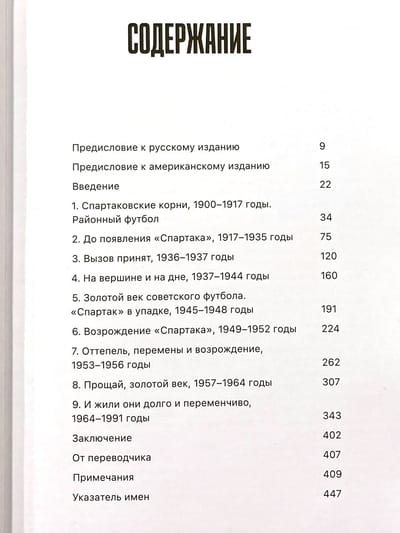 СОДЕРЖАНИЕ

Предисловие к русскому изданию 9

Предисловие к американскому изданию 15

Введение 22

1. Спартаковские корни, 1900–1917 годы. Районный футбол 34

2. До появления «Спартака», 1917–1935 годы 75

3. Вызов принят, 1936–1937 годы 120

4. На вершине и на дне, 1937–1944 годы 160

5. Золотой век советского футбола. «Спартак» в упадке, 1945–1948 годы 191

6. Возрождение «Спартака», 1949–1952 годы 224

7. Оттепель, перемены и возрождение, 1953–1956 годы 262

8. Прощай, золотой век, 1957–1964 годы 307

9. И жили они долго и переменчиво, 1964–1991 годы 343

Заключение 402

От переводчика 407

Примечания 409

Указатель имен 447